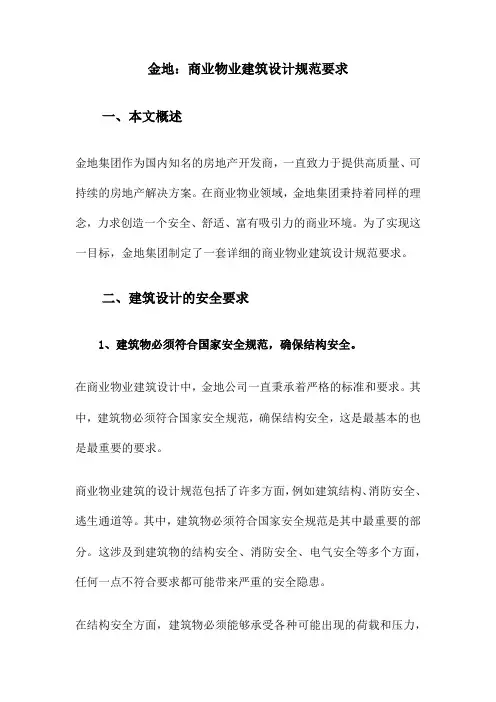 金地：商业物业建筑设计规范要求

一、本文概述

金地集团作为国内知名的房地产开发商，一直致力于提供高质量、可持续的房地产解决方案。在商业物业领域，金地集团秉持着同样的理念，力求创造一个安全、舒适、富有吸引力的商业环境。为了实现这一目标，金地集团制定了一套详细的商业物业建筑设计规范要求。

二、建筑设计的安全要求

1、建筑物必须符合国家安全规范，确保结构安全。

在商业物业建筑设计中，金地公司一直秉承着严格的标准和要求。其中，建筑物必须符合国家安全规范，确保结构安全，这是最基本的也是最重要的要求。

商业物业建筑的设计规范包括了许多方面，例如建筑结构、消防安全、逃生通道等。其中，建筑物必须符合国家安全规范是其中最重要的部分。这涉及到建筑物的结构安全、消防安全、电气安全等多个方面，任何一点不符合要求都可能带来严重的安全隐患。

在结构安全方面，建筑物必须能够承受各种可能出现的荷载和压力，